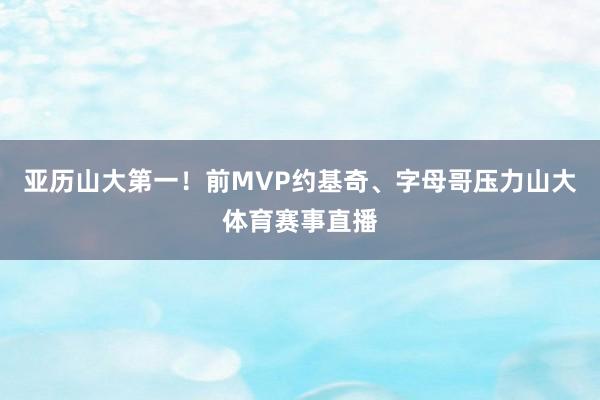 亚历山大第一！前MVP约基奇、字母哥压力山大体育赛事直播